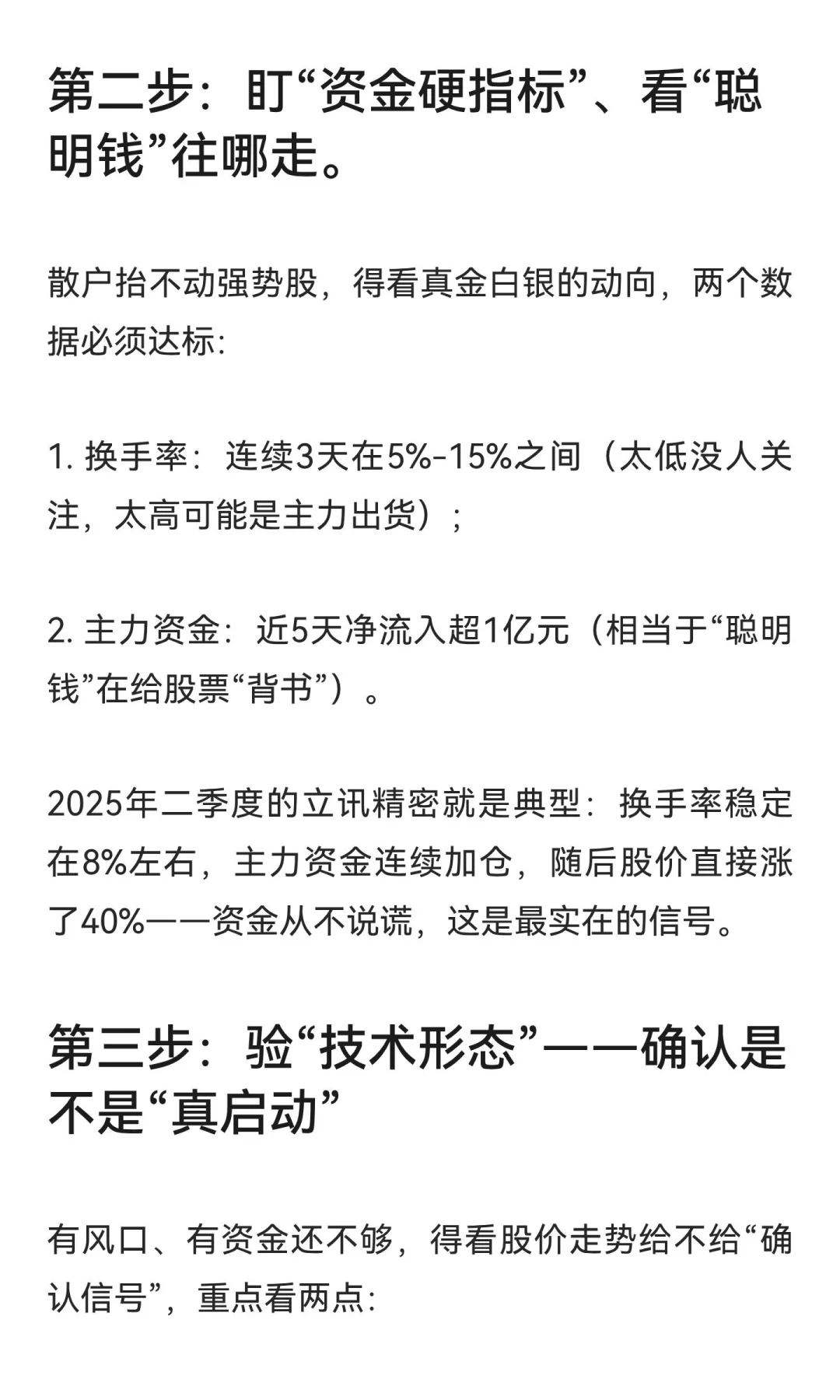 第二步：盯“资金硬指标”、看“聪明钱”往哪走。

散户抬不动强势股，得看真金白银的动向，两个数据必须达标：

1. 换手率：连续3天在5%-15%之间（太低没人关注，太高可能是主力出货）；

2. 主力资金：近5天净流入超1亿元（相当于“聪明钱”在给股票“背书”）。

2025年二季度的立讯精密就是典型：换手率稳定在8%左右，主力资金连续加仓，随后股价直接涨了40%——资金从不说谎，这是最实在的信号。

第三步：验“技术形态”——确认是不是“真启动”

有风口、有资金还不够，得看股价走势给不给“确认信号”，重点看两点：